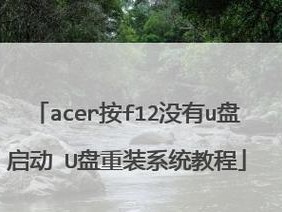 「acer按f12没有u盘启动 U盘重装系统教程」